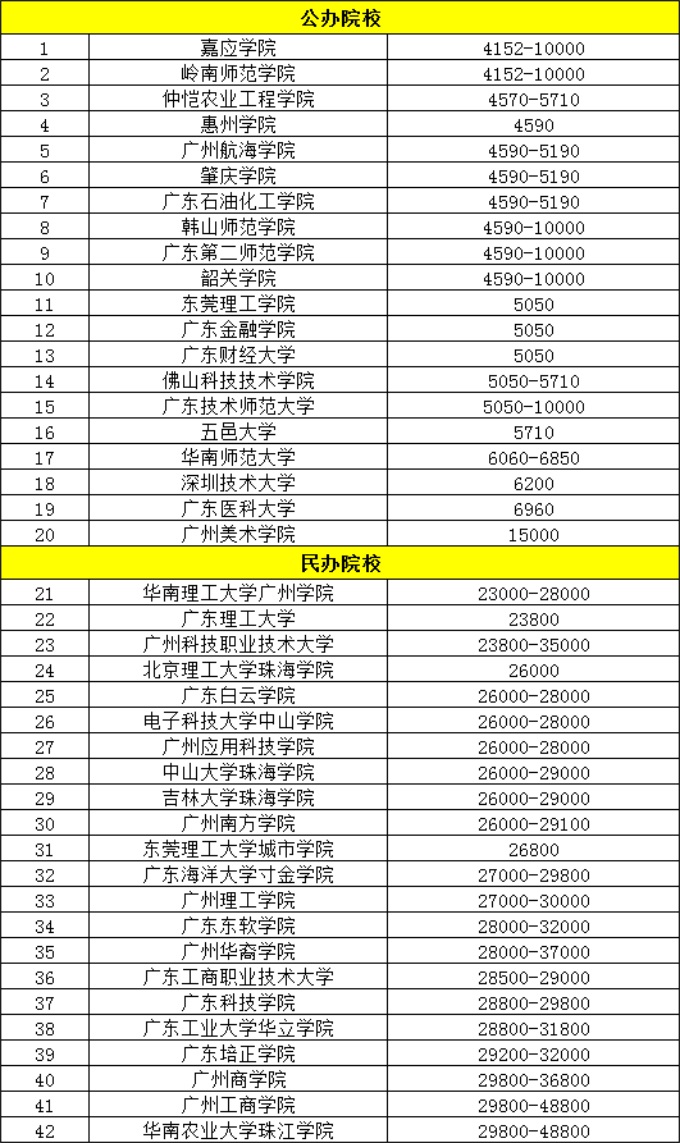 | 公办院校 | | |
|---|---|---|
| 1 | 嘉应学院 | 4152-10000 |
| 2 | 岭南师范学院 | 4152-10000 |
| 3 | 仲恺农业工程学院 | 4570-5710 |
| 4 | 惠州学院 | 4590 |
| 5 | 广州航海学院 | 4590-5190 |
| 6 | 肇庆学院 | 4590-5190 |
| 7 | 广东石油化工学院 | 4590-5190 |
| 8 | 韩山师范学院 | 4590-10000 |
| 9 | 广东第二师范学院 | 4590-10000 |
| 10 | 韶关学院 | 4590-10000 |
| 11 | 东莞理工学院 | 5050 |
| 12 | 广东金融学院 | 5050 |
| 13 | 广东财经大学 | 5050 |
| 14 | 佛山科技技术学院 | 5050-5710 |
| 15 | 广东技术师范大学 | 5050-10000 |
| 16 | 五邑大学 | 5710 |
| 17 | 华南师范大学 | 6060-6850 |
| 18 | 深圳技术大学 | 6200 |
| 19 | 广东医科大学 | 6960 |
| 20 | 广州美术学院 | 15000 |
| 民办院校 | | |
| 21 | 华南理工大学广州学院 | 23000-28000 |
| 22 | 广东理工大学 | 23800 |
| 23 | 广州科技职业技术大学 | 23800-35000 |
| 24 | 北京理工大学珠海学院 | 26000 |
| 25 | 广东白云学院 | 26000-28000 |
| 26 | 电子科技大学中山学院 | 26000-28000 |
| 27 | 广州应用科技学院 | 26000-28000 |
| 28 | 中山大学珠海学院 | 26000-29000 |
| 29 | 吉林大学珠海学院 | 26000-29000 |
| 30 | 广州南方学院 | 26000-29100 |
| 31 | 东莞理工大学城市学院 | 26800 |
| 32 | 广东海洋大学寸金学院 | 27000-29800 |
| 33 | 广州理工学院 | 27000-30000 |
| 34 | 广东东软学院 | 28000-32000 |
| 35 | 广州华商学院 | 28000-37000 |
| 36 | 广东工商职业技术大学 | 28500-29000 |
| 37 | 广东科技学院 | 28800-29800 |
| 38 | 广东工业大学华立学院 | 28800-31800 |
| 39 | 广东培正学院 | 29200-32000 |
| 40 | 广州商学院 | 29800-36800 |
| 41 | 广州工商学院 | 29800-48800 |
| 42 | 华南农业大学珠江学院 | 29800-48800 |